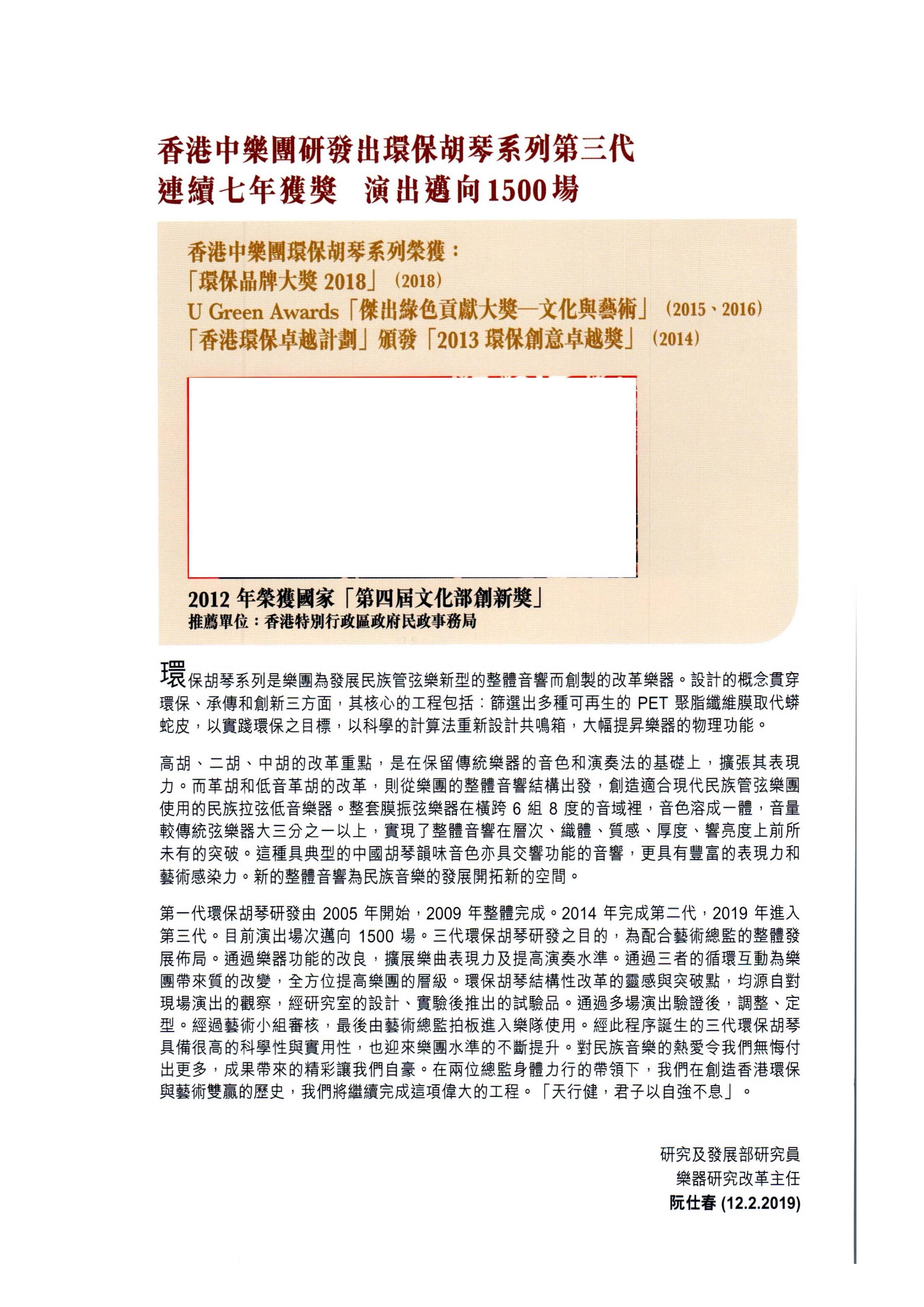 香港中樂團研發出環保胡琴系列第三代
連續七年獲獎　演出邁向1500場

香港中樂團環保胡琴系列榮獲：
「環保品牌大獎 2018」（2018）
U Green Awards「傑出綠色貢獻大獎—文化與藝術」（2015、2016）
「香港環保卓越計劃」頒發「2013 環保創意卓越獎」（2014）

2012 年榮獲國家「第四屆文化部創新獎」
推薦單位：香港特別行政區政府民政事務局

環保胡琴系列是樂團為發展民族管弦樂新型的整體音響而創製的改革樂器。設計的概念貫穿環保、承傳和創新三方面，其核心的工程包括：篩選出多種可再生的 PET 聚脂纖維膜取代蟒蛇皮，以實踐環保之目標，以科學的計算法重新設計共鳴箱，大幅提昇樂器的物理功能。

高胡、二胡、中胡的改革重點，是在保留傳統樂器的音色和演奏法的基礎上，擴張其表現力。而革胡和低音革胡的改革，則從樂團的整體音響結構出發，創造適合現代民族管弦樂團使用的民族拉弦低音樂器。整套膜振弦樂器在橫跨 6 組 8 度的音域裡，音色溶成一體，音量較傳統弦樂器大三分之一以上，實現了整體音響在層次、織體、質感、厚度、響亮度上前所未有的突破。這種具典型的中國胡琴韻味音色亦具交響功能的音響，更具有豐富的表現力和藝術感染力。新的整體音響為民族音樂的發展開拓新的空間。

第一代環保胡琴研發由 2005 年開始，2009 年整體完成。2014 年完成第二代，2019 年進入第三代。目前演出場次邁向 1500 場。三代環保胡琴研發之目的，為配合藝術總監的整體發展佈局。通過樂器功能的改良，擴展樂曲表現力及提高演奏水準。通過三者的循環互動為樂團帶來質的改變，全方位提高樂團的層級。環保胡琴結構性改革的靈感與突破點，均源自對現場演出的觀察，經研究室的設計、實驗後推出的試驗品。通過多場演出驗證後，調整、定型。經過藝術小組審核，最後由藝術總監拍板進入樂隊使用。經此程序誕生的三代環保胡琴具備很高的科學性與實用性，也迎來樂團水準的不斷提升。對民族音樂的熱愛令我們無悔付出更多，成果帶來的精彩讓我們自豪。在兩位總監身體力行的帶領下，我們在創造香港環保與藝術雙贏的歷史，我們將繼續完成這項偉大的工程。「天行健，君子以自強不息」。

研究及發展部研究員
樂器研究改革主任
阮仕春 (12.2.2019)